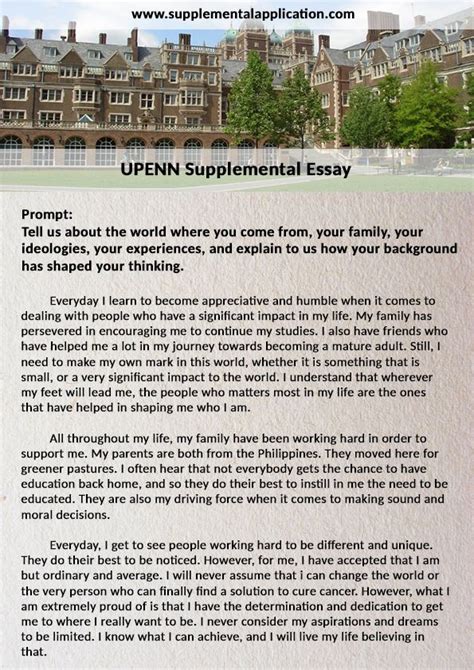 www.supplementalapplication.com

UPENN Supplemental Essay

Prompt:
Tell us about the world where you come from, your family, your ideologies, your experiences, and explain to us how your background has shaped your thinking.

Everyday I learn to become appreciative and humble when it comes to dealing with people who have a significant impact in my life. My family has persevered in encouraging me to continue my studies. I also have friends who have helped me a lot in my journey towards becoming a mature adult. Still, I need to make my own mark in this world, whether it is something that is small, or a very significant impact to the world. I understand that wherever my feet will lead me, the people who matters most in my life are the ones that have helped in shaping me who I am.

All throughout my life, my family have been working hard in order to support me. My parents are both from the Philippines. They moved here for greener pastures. I often hear that not everybody gets the chance to have education back home, and so they do their best to instill in me the need to be educated. They are also my driving force when it comes to making sound and moral decisions.

Everyday, I get to see people working hard to be different and unique. They do their best to be noticed. However, for me, I have accepted that I am but ordinary and average. I will never assume that i can change the world or the very person who can finally find a solution to cure cancer. However, what I am extremely proud of is that I have the determination and dedication to get me to where I really want to be. I never consider my aspirations and dreams to be limited. I know what I can achieve, and I will live my life believing in that.